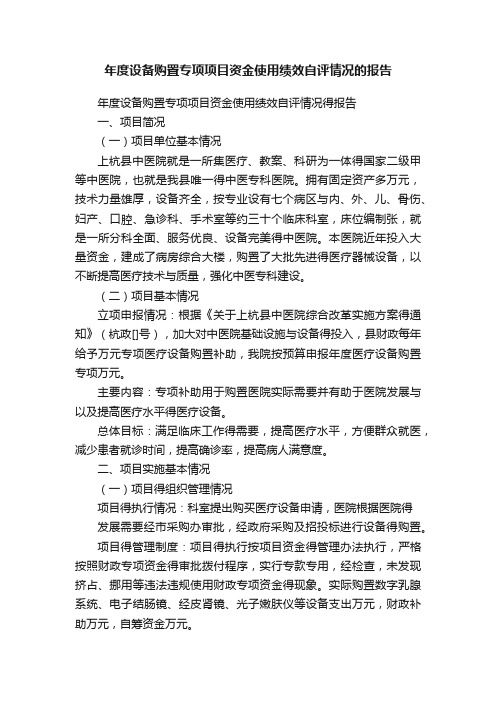 年度设备购置专项项目资金使用绩效自评情况的报告

年度设备购置专项项目资金使用绩效自评情况得报告

一、项目简况

（一）项目单位基本情况

上杭县中医院就是一所集医疗、教案、科研为一体得国家二级甲等中医院，也就是我县唯一得中医专科医院。拥有固定资产多万元，技术力量雄厚，设备齐全，按专业设有七个病区与内、外、儿、骨伤、妇产、口腔、急诊科、手术室等约三十个临床科室，床位编制张，就是一所分科全面、服务优良、设备完美得中医院。本医院近年投入大量资金，建成了病房综合大楼，购置了大批先进得医疗器械设备，以不断提高医疗技术与质量，强化中医专科建设。

（二）项目基本情况

立项申报情况：根据《关于上杭县中医院综合改革实施方案得通知》（杭政[]号），加大对中医院基础设施与设备得投入，县财政每年给予万元专项医疗设备购置补助，我院按预算申报年度医疗设备购置专项万元。

主要内容：专项补助用于购置医院实际需要并有助于医院发展与以及提高医疗水平得医疗设备。

总体目标：满足临床工作得需要，提高医疗水平，方便群众就医，减少患者就诊时间，提高确诊率，提高病人满意度。

二、项目实施基本情况

（一）项目得组织管理情况

项目得执行情况：科室提出购买医疗设备申请，医院根据医院得发展需要经市采购办审批，经政府采购及招投标进行设备得购置。

项目得管理制度：项目得执行按项目资金得管理办法执行，严格按照财政专项资金得审批拨付程序，实行专款专用，经检查，未发现挤占、挪用等违法违规使用财政专项资金得现象。实际购置数字乳腺系统、电子结肠镜、经皮肾镜、光子嫩肤仪等设备支出万元，财政补助万元，自筹资金万元。